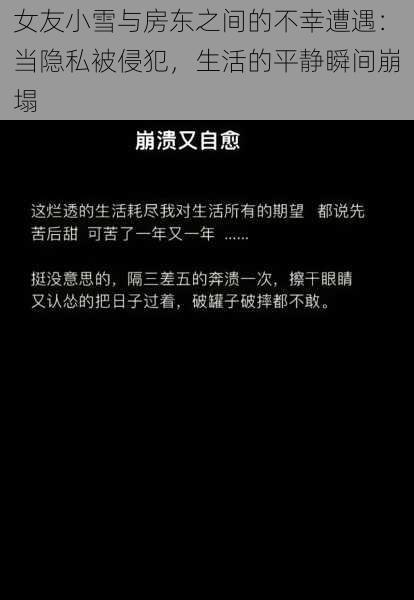 女友小雪与房东之间的不幸遭遇：当隐私被侵犯，生活的平静瞬间崩塌

崩溃又自愈

这烂透的生活耗尽我对生活所有的期望 都说先苦后甜 可苦了一年又一年 ......

挺没意思的，隔三差五的奔溃一次，擦干眼睛又认怂的把日子过着，破罐子破摔都不敢。